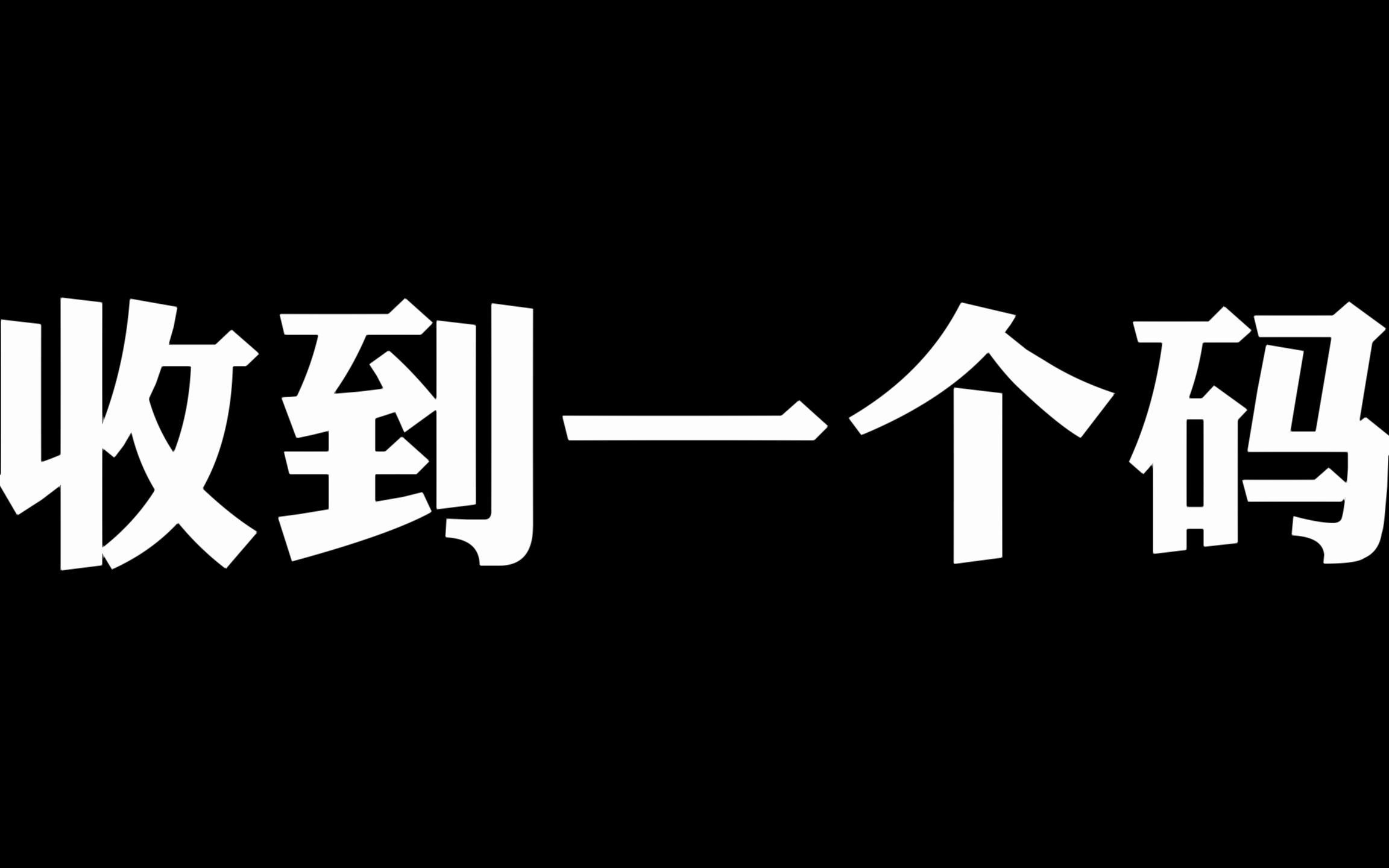 收到一个码